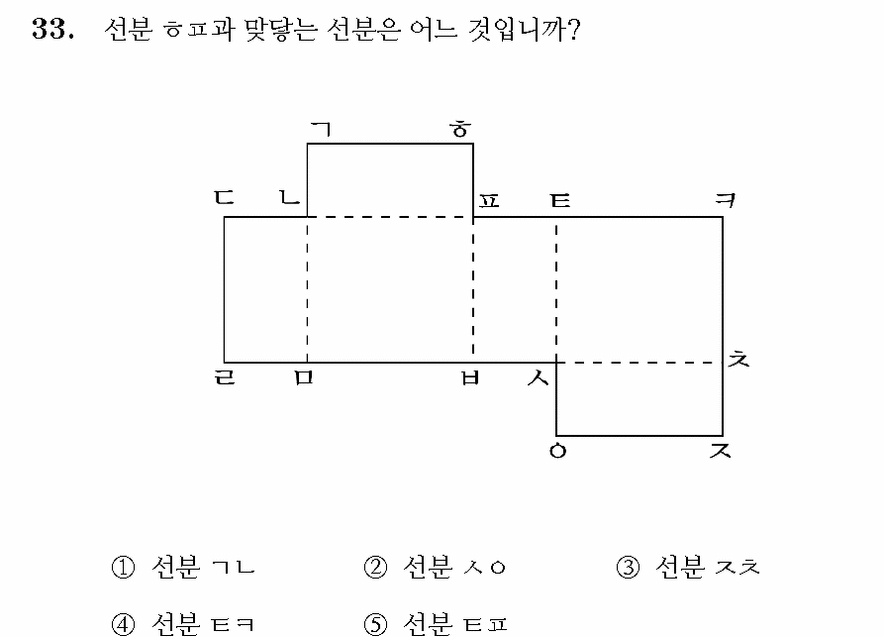 33. 선분 ㅎㅍ과 맞닿는 선분은 어느 것입니까?

ㄱ ㅎ
ㄷ ㄴ ㅍ ㅌ ㅋ
ㅊ
ㄹ ㅁ ㅂ ㅅ
ㅇ ㅈ

① 선분 ㄱㄴ ② 선분 ㅅㅇ ③ 선분 ㅈㅊ

④ 선분 ㅌㅋ ⑤ 선분 ㅌㅍ